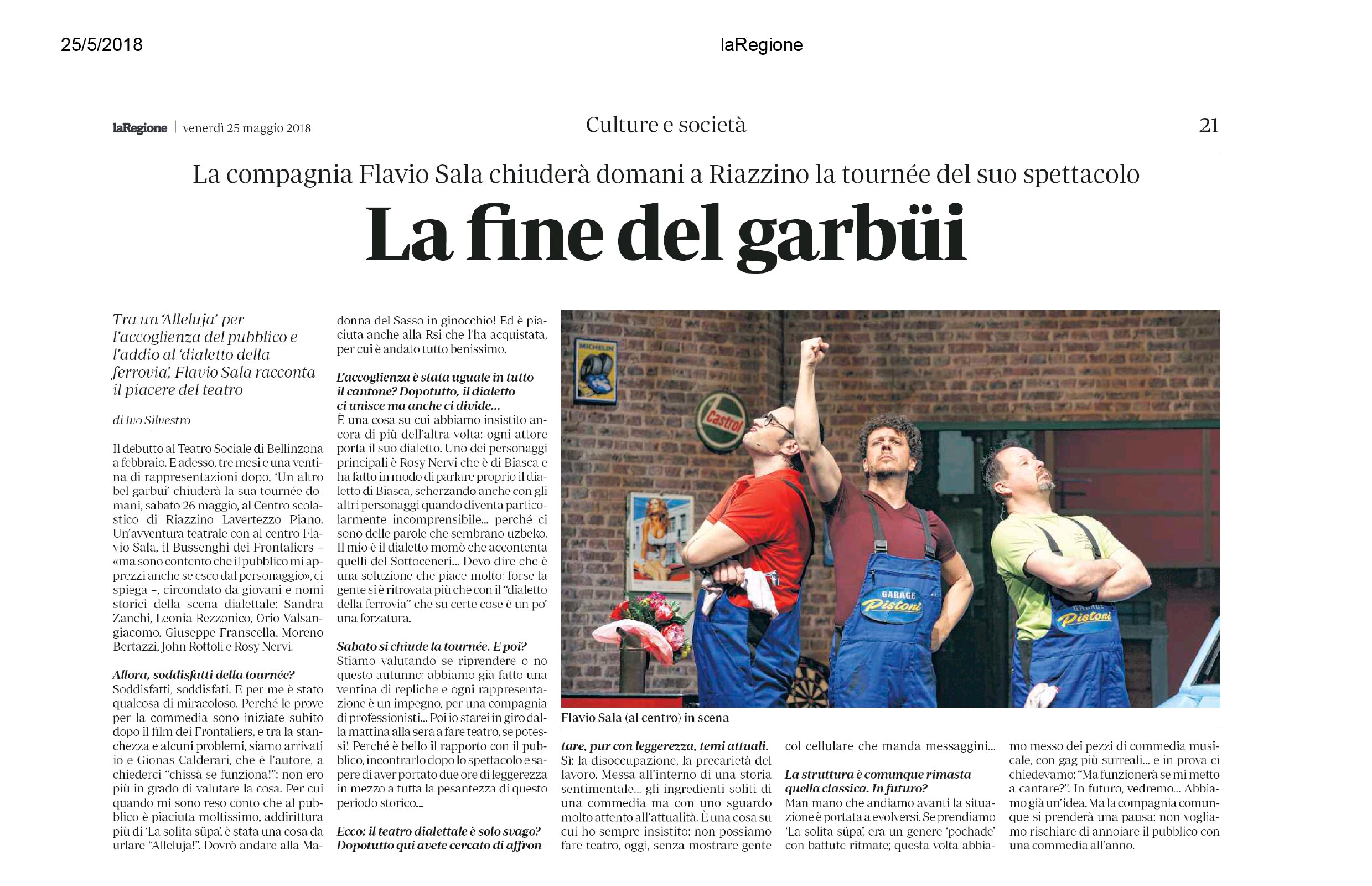 25/5/2018 laRegione

laRegione | venerdì 25 maggio 2018

Culture e società

21

La compagnia Flavio Sala chiuderà domani a Riazzino la tournée del suo spettacolo

La fine del garbüi

Tra un 'Alleluja' per l'accoglienza del pubblico e l'addio al 'dialetto della ferrovia', Flavio Sala racconta il piacere del teatro

di Ivo Silvestro

Il debutto al Teatro Sociale di Bellinzona a febbraio. E adesso, tre mesi e una ventina di rappresentazioni dopo, 'Un altro bel garbüi' chiuderà la sua tournée domani, sabato 26 maggio, al Centro scolastico di Riazzino Lavertezzo Piano. Un'avventura teatrale con al centro Flavio Sala, il Bussenghi dei Frontaliers – «ma sono contento che il pubblico mi apprezzi anche se esco dal personaggio», ci spiega –, circondato da giovani e nomi storici della scena dialettale: Sandra Zanchi, Leonia Rezzonico, Orio Valsangiacomo, Giuseppe Franscella, Moreno Bertazzi, John Rottoli e Rosy Nervi.

Allora, soddisfatti della tournée?
Soddisfatti, soddisfati. E per me è stato qualcosa di miracoloso. Perché le prove per la commedia sono iniziate subito dopo il film dei Frontaliers, e tra la stanchezza e alcuni problemi, siamo arrivati io e Gionas Calderari, che è l'autore, a chiederci "chissà se funziona!": non ero più in grado di valutare la cosa. Per cui quando mi sono reso conto che al pubblico è piaciuta moltissimo, addirittura più di 'La solita süpa', è stata una cosa da urlare "Alleluja!". Dovrò andare alla Madonna del Sasso in ginocchio! Ed è piaciuta anche alla Rsi che l'ha acquistata, per cui è andato tutto benissimo.

L'accoglienza è stata uguale in tutto il cantone? Dopotutto, il dialetto ci unisce ma anche ci divide...
È una cosa su cui abbiamo insistito ancora di più dell'altra volta: ogni attore porta il suo dialetto. Uno dei personaggi principali è Rosy Nervi che è di Biasca e ha fatto in modo di parlare proprio il dialetto di Biasca, scherzando anche con gli altri personaggi quando diventa particolarmente incomprensibile... perché ci sono delle parole che sembrano uzbeko. Il mio è il dialetto momò che accontenta quelli del Sottoceneri... Devo dire che è una soluzione che piace molto: forse la gente si è ritrovata più che con il "dialetto della ferrovia" che su certe cose è un po' una forzatura.

Sabato si chiude la tournée. E poi?
Stiamo valutando se riprendere o no questo autunno: abbiamo già fatto una ventina di repliche e ogni rappresentazione è un impegno, per una compagnia di professionisti... Poi io starei in giro dalla mattina alla sera a fare teatro, se potessi! Perché è bello il rapporto con il pubblico, incontrarlo dopo lo spettacolo e sapere di aver portato due ore di leggerezza in mezzo a tutta la pesantezza di questo periodo storico...

Ecco: il teatro dialettale è solo svago? Dopotutto qui avete cercato di affrontare, pur con leggerezza, temi attuali.
Sì: la disoccupazione, la precarietà del lavoro. Messa all'interno di una storia sentimentale... gli ingredienti soliti di una commedia ma con uno sguardo molto attento all'attualità. È una cosa su cui ho sempre insistito: non possiamo fare teatro, oggi, senza mostrare gente col cellulare che manda messaggini...

La struttura è comunque rimasta quella classica. In futuro?
Man mano che andiamo avanti la situazione è portata a evolversi. Se prendiamo 'La solita süpa', era un genere 'pochade' con battute ritmate; questa volta abbiamo messo dei pezzi di commedia musicale, con gag più surreali... e in prova ci chiedevamo: "Ma funzionerà se mi metto a cantare?". In futuro, vedremo... Abbiamo già un'idea. Ma la compagnia comunque si prenderà una pausa: non vogliamo rischiare di annoiare il pubblico con una commedia all'anno.

MICHELIN
Castrol
GARAGE Pistoni
GARAGE Pistoni

Flavio Sala (al centro) in scena